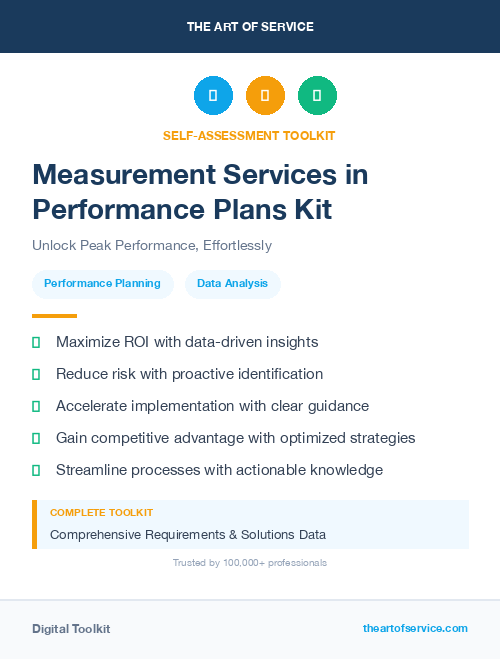 THE ART OF SERVICE

SELF-ASSESSMENT TOOLKIT

Measurement Services in Performance Plans Kit

Unlock Peak Performance, Effortlessly

Performance Planning

Data Analysis

Maximize ROI with data-driven insights

Reduce risk with proactive identification

Accelerate implementation with clear guidance

Gain competitive advantage with optimized strategies

Streamline processes with actionable knowledge

COMPLETE TOOLKIT

Comprehensive Requirements & Solutions Data

Trusted by 100,000+ professionals

Digital Toolkit

theartofservice.com